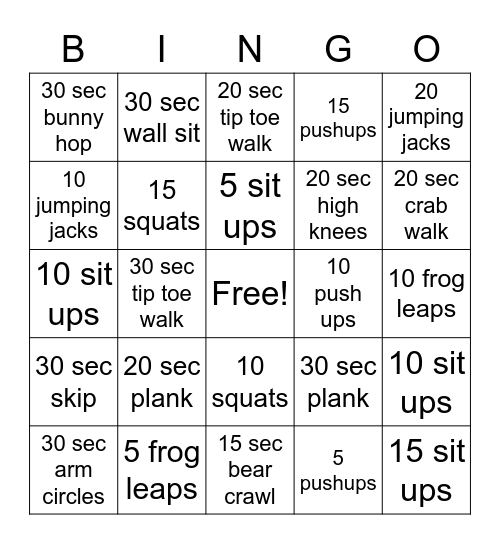 | B | I | N | G | O |
|---|---|---|---|---|
| 30 sec bunny hop | 30 sec wall sit | 20 sec tip toe walk | 15 pushups | 20 jumping jacks |
| 10 jumping jacks | 15 squats | 5 sit ups | 20 sec high knees | 20 sec crab walk |
| 10 sit ups | 30 sec tip toe walk | Free! | 10 push ups | 10 frog leaps |
| 30 sec skip | 20 sec plank | 10 squats | 30 sec plank | 10 sit ups |
| 30 sec arm circles | 5 frog leaps | 15 sec bear crawl | 5 pushups | 15 sit ups |